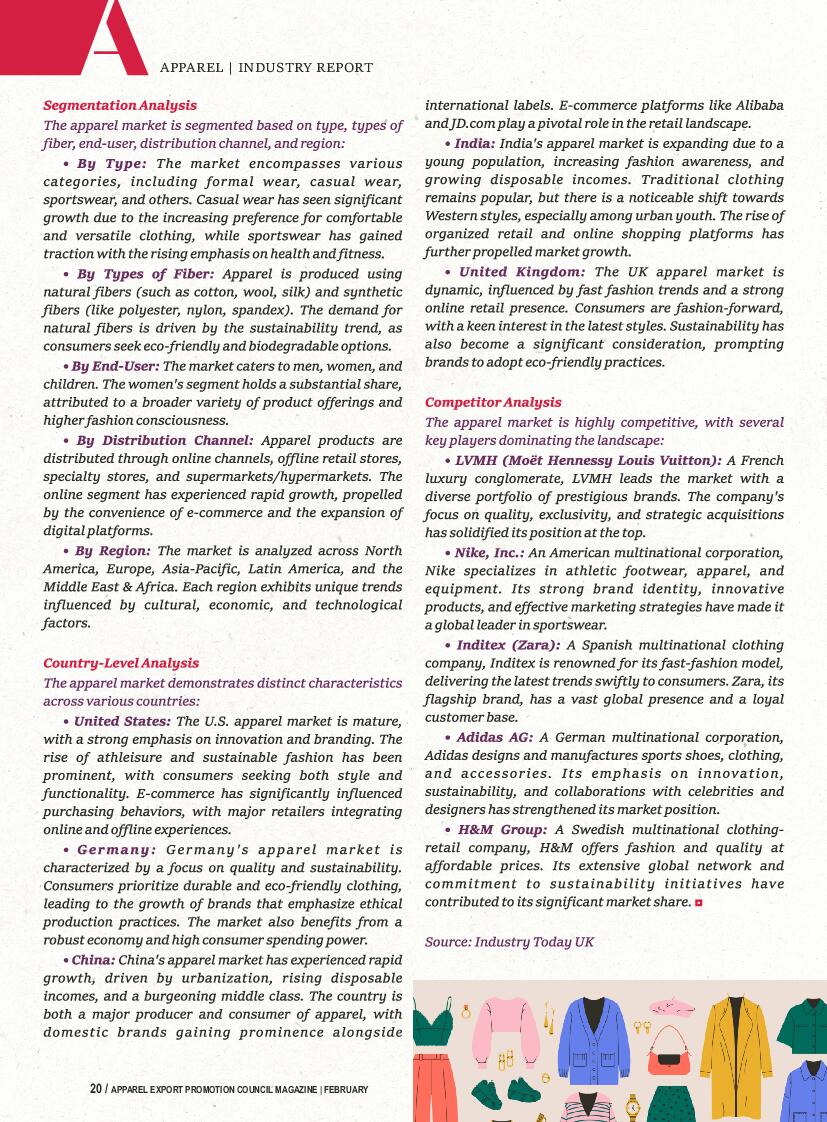 A

APPAREL | INDUSTRY REPORT

Segmentation Analysis

The apparel market is segmented based on type, types of fiber, end-user, distribution channel, and region:

• By Type: The market encompasses various categories, including formal wear, casual wear, sportswear, and others. Casual wear has seen significant growth due to the increasing preference for comfortable and versatile clothing, while sportswear has gained traction with the rising emphasis on health and fitness.

• By Types of Fiber: Apparel is produced using natural fibers (such as cotton, wool, silk) and synthetic fibers (like polyester, nylon, spandex). The demand for natural fibers is driven by the sustainability trend, as consumers seek eco-friendly and biodegradable options.

• By End-User: The market caters to men, women, and children. The women's segment holds a substantial share, attributed to a broader variety of product offerings and higher fashion consciousness.

• By Distribution Channel: Apparel products are distributed through online channels, offline retail stores, specialty stores, and supermarkets/hypermarkets. The online segment has experienced rapid growth, propelled by the convenience of e-commerce and the expansion of digital platforms.

• By Region: The market is analyzed across North America, Europe, Asia-Pacific, Latin America, and the Middle East & Africa. Each region exhibits unique trends influenced by cultural, economic, and technological factors.

Country-Level Analysis

The apparel market demonstrates distinct characteristics across various countries:

• United States: The U.S. apparel market is mature, with a strong emphasis on innovation and branding. The rise of athleisure and sustainable fashion has been prominent, with consumers seeking both style and functionality. E-commerce has significantly influenced purchasing behaviors, with major retailers integrating online and offline experiences.

• Germany: Germany's apparel market is characterized by a focus on quality and sustainability. Consumers prioritize durable and eco-friendly clothing, leading to the growth of brands that emphasize ethical production practices. The market also benefits from a robust economy and high consumer spending power.

• China: China's apparel market has experienced rapid growth, driven by urbanization, rising disposable incomes, and a burgeoning middle class. The country is both a major producer and consumer of apparel, with domestic brands gaining prominence alongside international labels. E-commerce platforms like Alibaba and JD.com play a pivotal role in the retail landscape.

• India: India's apparel market is expanding due to a young population, increasing fashion awareness, and growing disposable incomes. Traditional clothing remains popular, but there is a noticeable shift towards Western styles, especially among urban youth. The rise of organized retail and online shopping platforms has further propelled market growth.

• United Kingdom: The UK apparel market is dynamic, influenced by fast fashion trends and a strong online retail presence. Consumers are fashion-forward, with a keen interest in the latest styles. Sustainability has also become a significant consideration, prompting brands to adopt eco-friendly practices.

Competitor Analysis

The apparel market is highly competitive, with several key players dominating the landscape:

• LVMH (Moët Hennessy Louis Vuitton): A French luxury conglomerate, LVMH leads the market with a diverse portfolio of prestigious brands. The company's focus on quality, exclusivity, and strategic acquisitions has solidified its position at the top.

• Nike, Inc.: An American multinational corporation, Nike specializes in athletic footwear, apparel, and equipment. Its strong brand identity, innovative products, and effective marketing strategies have made it a global leader in sportswear.

• Inditex (Zara): A Spanish multinational clothing company, Inditex is renowned for its fast-fashion model, delivering the latest trends swiftly to consumers. Zara, its flagship brand, has a vast global presence and a loyal customer base.

• Adidas AG: A German multinational corporation, Adidas designs and manufactures sports shoes, clothing, and accessories. Its emphasis on innovation, sustainability, and collaborations with celebrities and designers has strengthened its market position.

• H&M Group: A Swedish multinational clothing-retail company, H&M offers fashion and quality at affordable prices. Its extensive global network and commitment to sustainability initiatives have contributed to its significant market share.

Source: Industry Today UK

20 / APPAREL EXPORT PROMOTION COUNCIL MAGAZINE | FEBRUARY